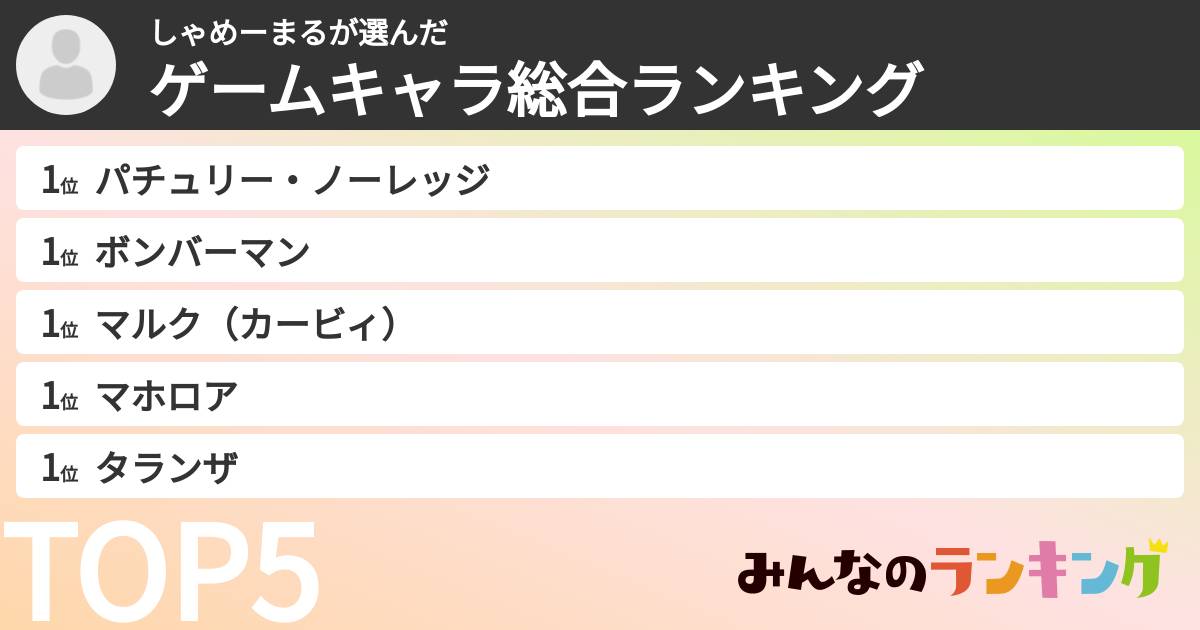 しゃめーまるが選んだ
ゲームキャラ総合ランキング

1位 パチュリー・ノーレッジ
1位 ボンバーマン
1位 マルク（カービィ）
1位 マホロア
1位 タランザ

TOP5

みんなのランキング